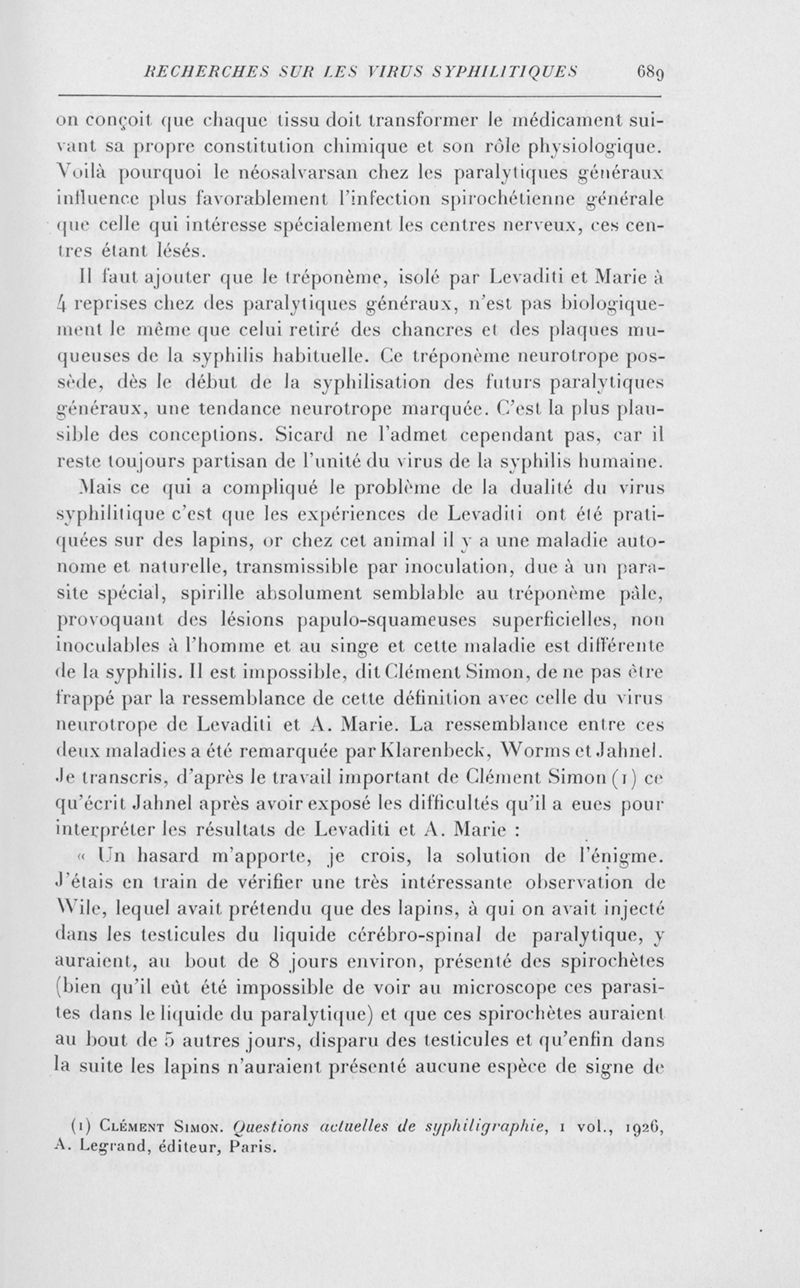 RECHERCHES SUR LES VIRUS SYPHILITIQUES 689

on conçoit que chaque tissu doit transformer le médicament suivant sa propre constitution chimique et son rôle physiologique. Voilà pourquoi le néosalvarsan chez les paralytiques généraux influence plus favorablement l'infection spirochétienne générale que celle qui intéresse spécialement les centres nerveux, ces centres étant lésés.

Il faut ajouter que le tréponème, isolé par Levaditi et Marie à 4 reprises chez des paralytiques généraux, n'est pas biologiquement le même que celui retiré des chancres et des plaques muqueuses de la syphilis habituelle. Ce tréponème neurotrope possède, dès le début de la syphilisation des futurs paralytiques généraux, une tendance neurotrope marquée. C'est la plus plausible des conceptions. Sicard ne l'admet cependant pas, car il reste toujours partisan de l'unité du virus de la syphilis humaine.

Mais ce qui a compliqué le problème de la dualité du virus syphilitique c'est que les expériences de Levaditi ont été pratiquées sur des lapins, or chez cet animal il y a une maladie autonome et naturelle, transmissible par inoculation, due à un parasite spécial, spirille absolument semblable au tréponème pâle, provoquant des lésions papulo-squameuses superficielles, non inoculables à l'homme et au singe et cette maladie est différente de la syphilis. Il est impossible, dit Clément Simon, de ne pas être frappé par la ressemblance de cette définition avec celle du virus neurotrope de Levaditi et A. Marie. La ressemblance entre ces deux maladies a été remarquée par Klarenbeck, Worms et Jahnel. Je transcris, d'après le travail important de Clément Simon (1) ce qu'écrit Jahnel après avoir exposé les difficultés qu'il a eues pour interpréter les résultats de Levaditi et A. Marie :

« Un hasard m'apporte, je crois, la solution de l'énigme. J'étais en train de vérifier une très intéressante observation de Wile, lequel avait prétendu que des lapins, à qui on avait injecté dans les testicules du liquide cérébro-spinal de paralytique, y auraient, au bout de 8 jours environ, présenté des spirochètes (bien qu'il eût été impossible de voir au microscope ces parasites dans le liquide du paralytique) et que ces spirochètes auraient au bout de 5 autres jours, disparu des testicules et qu'enfin dans la suite les lapins n'auraient présenté aucune espèce de signe de

(1) Clément Simon. Questions actuelles de syphiligraphie, 1 vol., 1926, A. Legrand, éditeur, Paris.